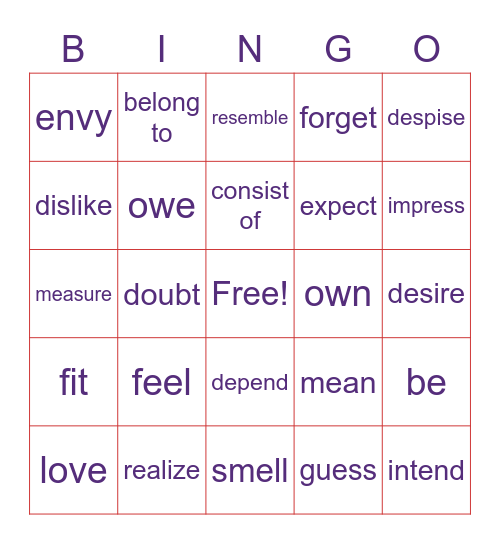 | B | I | N | G | O |
|---|---|---|---|---|
| envy | belong to | resemble | forget | despise |
| dislike | owe | consist of | expect | impress |
| measure | doubt | Free! | own | desire |
| fit | feel | depend | mean | be |
| love | realize | smell | guess | intend |